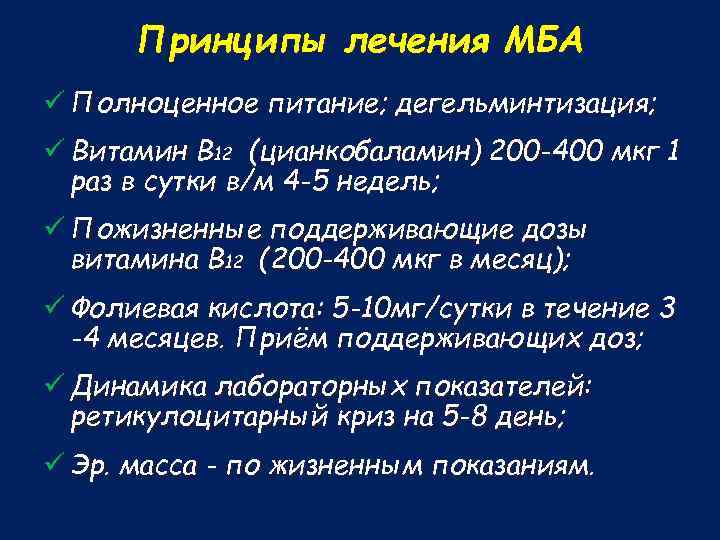 Принципы лечения МБА

✓ Полноценное питание; дегельминтизация;

✓ Витамин $B_{12}$ (цианкобаламин) 200-400 мкг 1 раз в сутки в/м 4-5 недель;

✓ Пожизненные поддерживающие дозы витамина $B_{12}$ (200-400 мкг в месяц);

✓ Фолиевая кислота: 5-10мг/сутки в течение 3 -4 месяцев. Приём поддерживающих доз;

✓ Динамика лабораторных показателей: ретикулоцитарный криз на 5-8 день;

✓ Эр. масса - по жизненным показаниям.